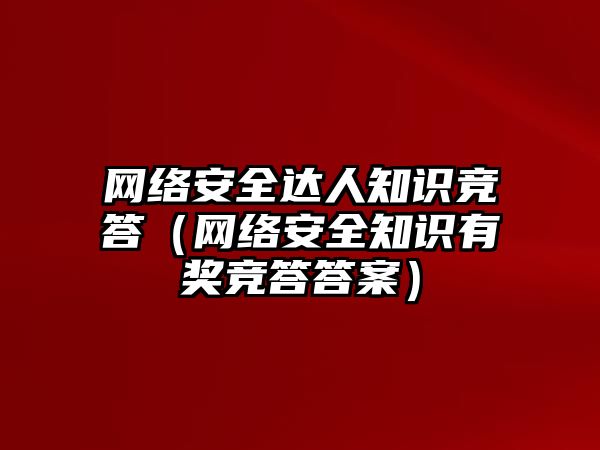 网络安全达人知识竞答（网络安全知识有奖竞答答案）